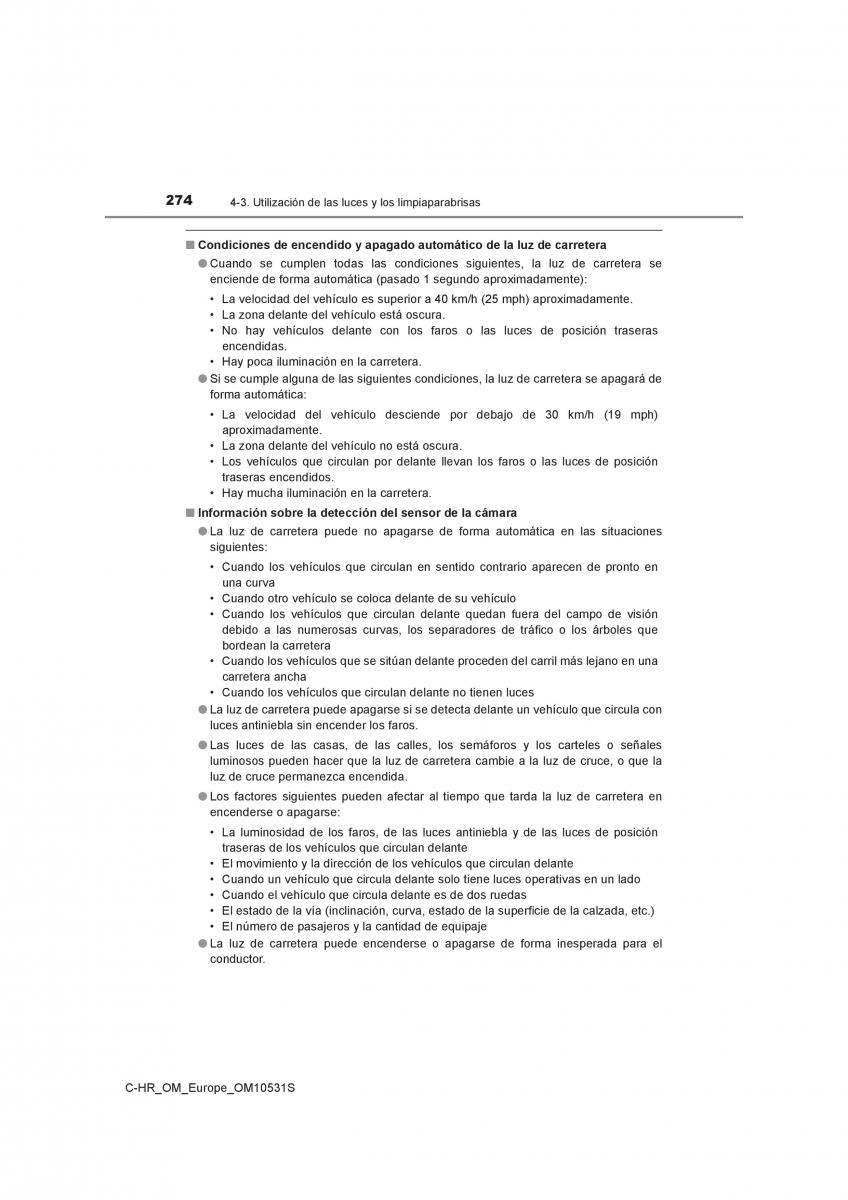 274 4-3. Utilización de las luces y los limpiaparabrisas

■ Condiciones de encendido y apagado automático de la luz de carretera

● Cuando se cumplen todas las condiciones siguientes, la luz de carretera se enciende de forma automática (pasado 1 segundo aproximadamente):

• La velocidad del vehículo es superior a 40 km/h (25 mph) aproximadamente.
• La zona delante del vehículo está oscura.
• No hay vehículos delante con los faros o las luces de posición traseras encendidas.
• Hay poca iluminación en la carretera.

● Si se cumple alguna de las siguientes condiciones, la luz de carretera se apagará de forma automática:

• La velocidad del vehículo desciende por debajo de 30 km/h (19 mph) aproximadamente.
• La zona delante del vehículo no está oscura.
• Los vehículos que circulan por delante llevan los faros o las luces de posición traseras encendidos.
• Hay mucha iluminación en la carretera.

■ Información sobre la detección del sensor de la cámara

● La luz de carretera puede no apagarse de forma automática en las situaciones siguientes:

• Cuando los vehículos que circulan en sentido contrario aparecen de pronto en una curva
• Cuando otro vehículo se coloca delante de su vehículo
• Cuando los vehículos que circulan delante quedan fuera del campo de visión debido a las numerosas curvas, los separadores de tráfico o los árboles que bordean la carretera
• Cuando los vehículos que se sitúan delante proceden del carril más lejano en una carretera ancha
• Cuando los vehículos que circulan delante no tienen luces

● La luz de carretera puede apagarse si se detecta delante un vehículo que circula con luces antiniebla sin encender los faros.

● Las luces de las casas, de las calles, los semáforos y los carteles o señales luminosos pueden hacer que la luz de carretera cambie a la luz de cruce, o que la luz de cruce permanezca encendida.

● Los factores siguientes pueden afectar al tiempo que tarda la luz de carretera en encenderse o apagarse:

• La luminosidad de los faros, de las luces antiniebla y de las luces de posición traseras de los vehículos que circulan delante
• El movimiento y la dirección de los vehículos que circulan delante
• Cuando un vehículo que circula delante solo tiene luces operativas en un lado
• Cuando el vehículo que circula delante es de dos ruedas
• El estado de la vía (inclinación, curva, estado de la superficie de la calzada, etc.)
• El número de pasajeros y la cantidad de equipaje

● La luz de carretera puede encenderse o apagarse de forma inesperada para el conductor.

C-HR_OM_Europe_OM10531S